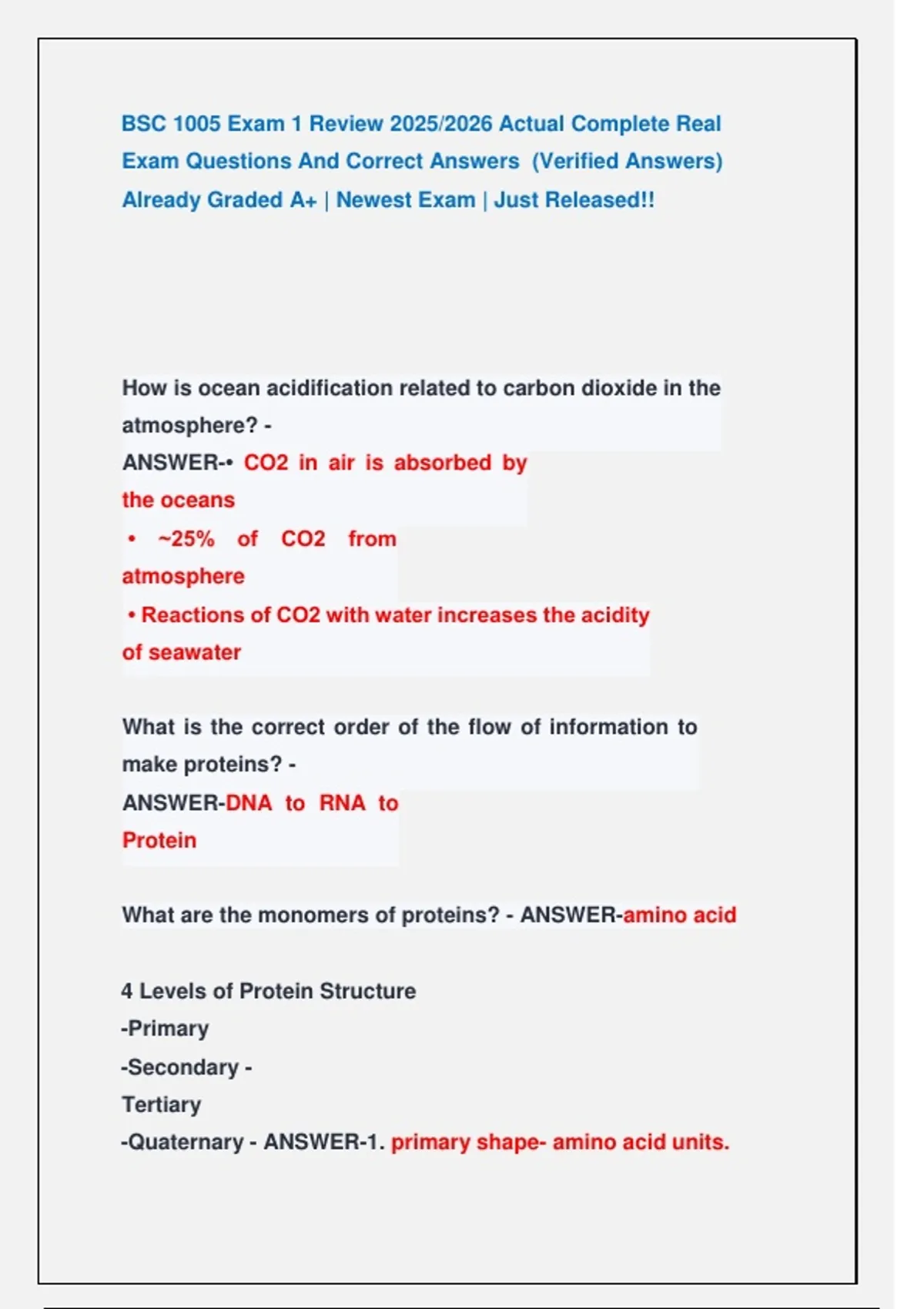 BSC 1005 Exam 1 Review 2025/2026 Actual Complete Real Exam Questions And Correct Answers (Verified Answers) Already Graded A+ | Newest Exam | Just Released!!

How is ocean acidification related to carbon dioxide in the atmosphere? -
ANSWER-• CO2 in air is absorbed by the oceans
• ~25% of CO2 from atmosphere
• Reactions of CO2 with water increases the acidity of seawater

What is the correct order of the flow of information to make proteins? -
ANSWER-DNA to RNA to Protein

What are the monomers of proteins? - ANSWER-amino acid

4 Levels of Protein Structure
-Primary
-Secondary -
Tertiary
-Quaternary - ANSWER-1. primary shape- amino acid units.